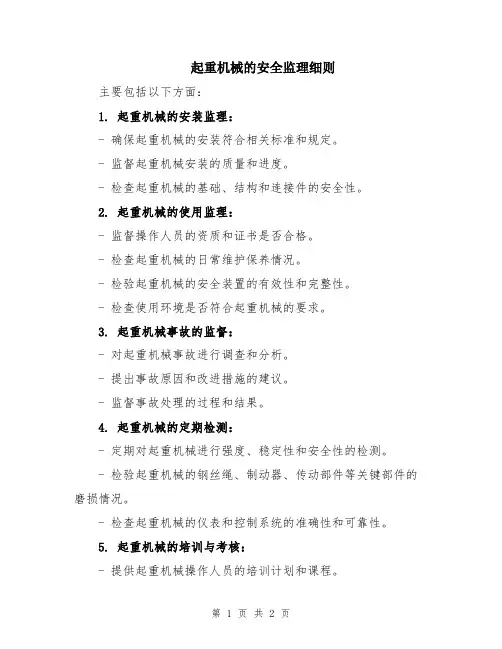 起重机械的安全监理细则

主要包括以下方面:

1. 起重机械的安装监理:

- 确保起重机械的安装符合相关标准和规定。

- 监督起重机械安装的质量和进度。

- 检查起重机械的基础、结构和连接件的安全性。

2. 起重机械的使用监理:

- 监督操作人员的资质和证书是否合格。

- 检查起重机械的日常维护保养情况。

- 检验起重机械的安全装置的有效性和完整性。

- 检查使用环境是否符合起重机械的要求。

3. 起重机械事故的监督:

- 对起重机械事故进行调查和分析。

- 提出事故原因和改进措施的建议。

- 监督事故处理的过程和结果。

4. 起重机械的定期检测:

- 定期对起重机械进行强度、稳定性和安全性的检测。

- 检验起重机械的钢丝绳、制动器、传动部件等关键部件的磨损情况。

- 检查起重机械的仪表和控制系统的准确性和可靠性。

5. 起重机械的培训与考核:

- 提供起重机械操作人员的培训计划和课程。

第 1 页 共 2 页